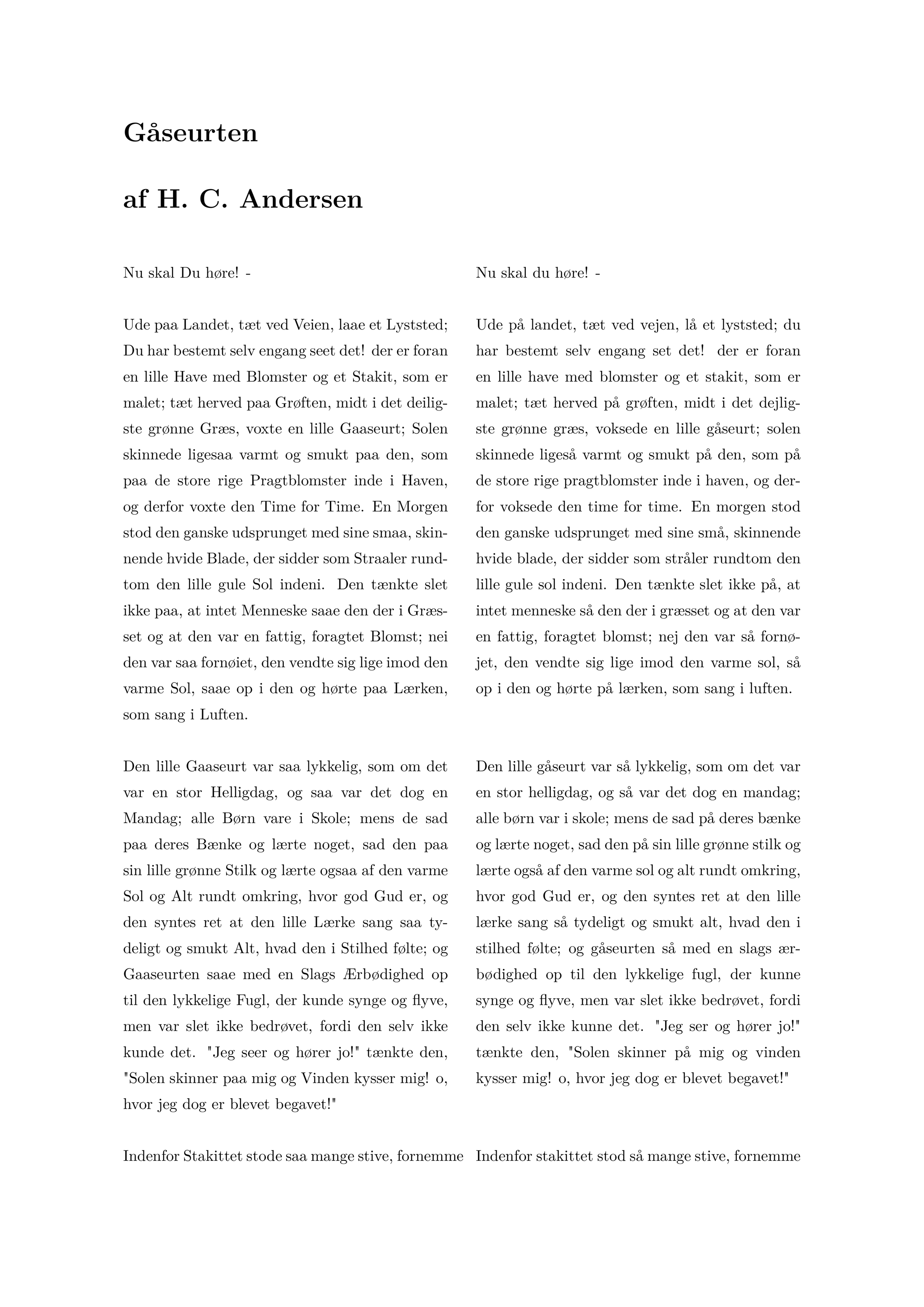 Gåseurten

af H. C. Andersen

Nu skal Du høre! -

Ude paa Landet, tæt ved Veien, laae et Lyststed; Du har bestemt selv engang seet det! der er foran en lille Have med Blomster og et Stakit, som er malet; tæt herved paa Grøften, midt i det deiligste grønne Græs, voxte en lille Gaaseurt; Solen skinnede ligesaa varmt og smukt paa den, som paa de store rige Pragtblomster inde i Haven, og derfor voxte den Time for Time. En Morgen stod den ganske udsprunget med sine smaa, skinnende hvide Blade, der sidder som Straaler rundtom den lille gule Sol indeni. Den tænkte slet ikke paa, at intet Menneske saae den der i Græsset og at den var en fattig, foragtet Blomst; nei den var saa fornøiet, den vendte sig lige imod den varme Sol, saae op i den og hørte paa Lærken, som sang i Luften.

Den lille Gaaseurt var saa lykkelig, som om det var en stor Helligdag, og saa var det dog en Mandag; alle Børn vare i Skole; mens de sad paa deres Bænke og lærte noget, sad den paa sin lille grønne Stilk og lærte ogsaa af den varme Sol og Alt rundt omkring, hvor god Gud er, og den syntes ret at den lille Lærke sang saa tydeligt og smukt Alt, hvad den i Stilhed følte; og Gaaseurten saae med en Slags Ærbødighed op til den lykkelige Fugl, der kunde synge og flyve, men var slet ikke bedrøvet, fordi den selv ikke kunde det. "Jeg seer og hører jo!" tænkte den, "Solen skinner paa mig og Vinden kysser mig! o, hvor jeg dog er blevet begavet!"

Indenfor Stakittet stode saa mange stive, fornemme

Nu skal du høre! -

Ude på landet, tæt ved vejen, lå et lyststed; du har bestemt selv engang set det! der er foran en lille have med blomster og et stakit, som er malet; tæt herved på grøften, midt i det dejligste grønne græs, voksede en lille gåseurt; solen skinnede ligeså varmt og smukt på den, som på de store rige pragtblomster inde i haven, og derfor voksede den time for time. En morgen stod den ganske udsprunget med sine små, skinnende hvide blade, der sidder som stråler rundtom den lille gule sol indeni. Den tænkte slet ikke på, at intet menneske så den der i græsset og at den var en fattig, foragtet blomst; nej den var så fornøjet, den vendte sig lige imod den varme sol, så op i den og hørte på lærken, som sang i luften.

Den lille gåseurt var så lykkelig, som om det var en stor helligdag, og så var det dog en mandag; alle børn var i skole; mens de sad på deres bænke og lærte noget, sad den på sin lille grønne stilk og lærte også af den varme sol og alt rundt omkring, hvor god Gud er, og den syntes ret at den lille lærke sang så tydeligt og smukt alt, hvad den i stilhed følte; og gåseurten så med en slags ærbødighed op til den lykkelige fugl, der kunne synge og flyve, men var slet ikke bedrøvet, fordi den selv ikke kunne det. "Jeg ser og hører jo!" tænkte den, "Solen skinner på mig og vinden kysser mig! o, hvor jeg dog er blevet begavet!"

Indenfor stakittet stod så mange stive, fornemme